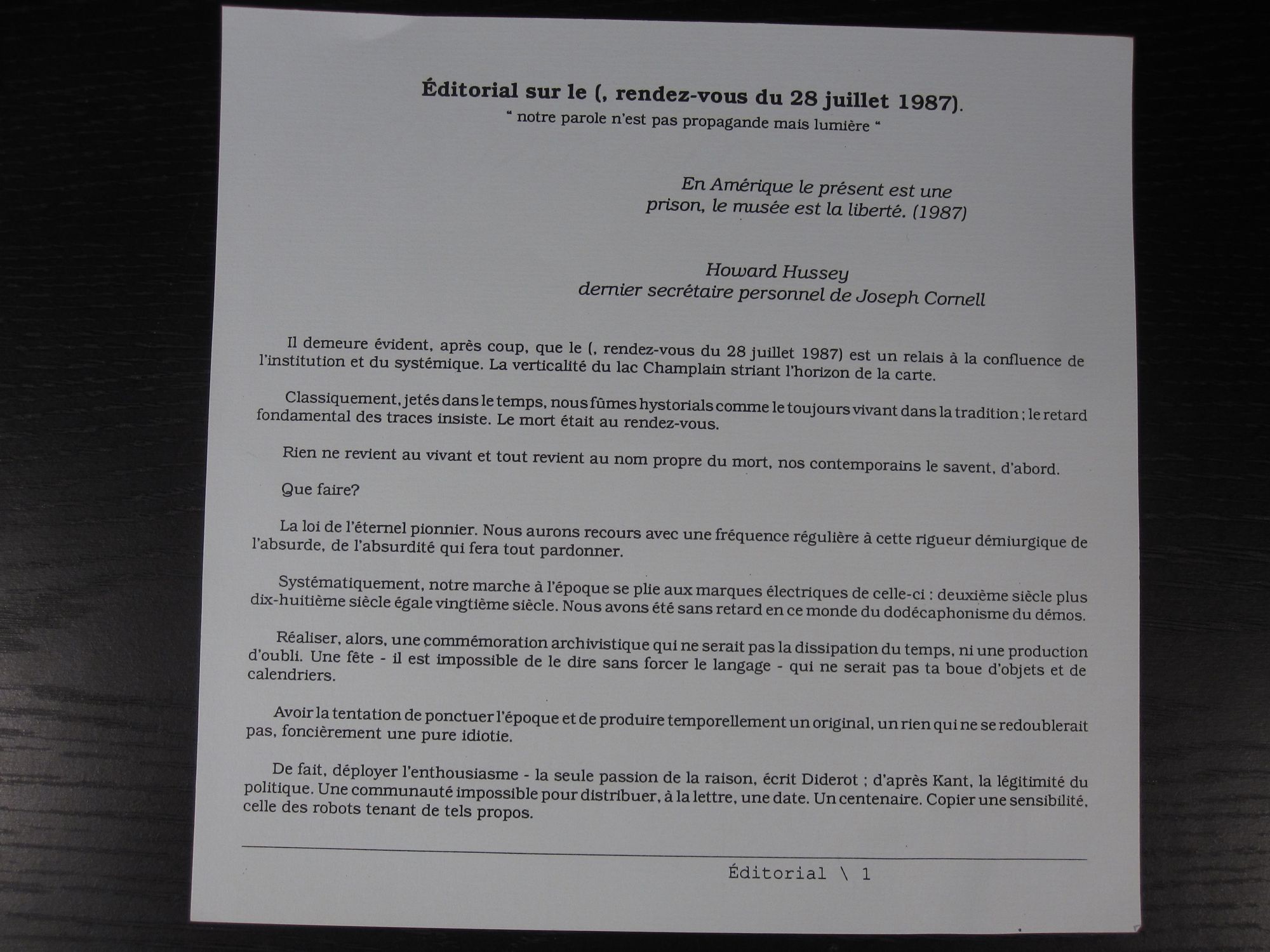 Éditorial sur le (, rendez-vous du 28 juillet 1987).
" notre parole n'est pas propagande mais lumière "

En Amérique le présent est une prison, le musée est la liberté. (1987)

Howard Hussey
dernier secrétaire personnel de Joseph Cornell

Il demeure évident, après coup, que le (, rendez-vous du 28 juillet 1987) est un relais à la confluence de l'institution et du systémique. La verticalité du lac Champlain striant l'horizon de la carte.

Classiquement, jetés dans le temps, nous fûmes hystorials comme le toujours vivant dans la tradition ; le retard fondamental des traces insiste. Le mort était au rendez-vous.

Rien ne revient au vivant et tout revient au nom propre du mort, nos contemporains le savent, d'abord.

Que faire?

La loi de l'éternel pionnier. Nous aurons recours avec une fréquence régulière à cette rigueur démiurgique de l'absurde, de l'absurdité qui fera tout pardonner.

Systématiquement, notre marche à l'époque se plie aux marques électriques de celle-ci : deuxième siècle plus dix-huitième siècle égale vingtième siècle. Nous avons été sans retard en ce monde du dodécaphonisme du démos.

Réaliser, alors, une commémoration archivistique qui ne serait pas la dissipation du temps, ni une production d'oubli. Une fête - il est impossible de le dire sans forcer le langage - qui ne serait pas ta boue d'objets et de calendriers.

Avoir la tentation de ponctuer l'époque et de produire temporellement un original, un rien qui ne se redoublerait pas, foncièrement une pure idiotie.

De fait, déployer l'enthousiasme - la seule passion de la raison, écrit Diderot ; d'après Kant, la légitimité du politique. Une communauté impossible pour distribuer, à la lettre, une date. Un centenaire. Copier une sensibilité, celle des robots tenant de tels propos.

Éditorial \ 1